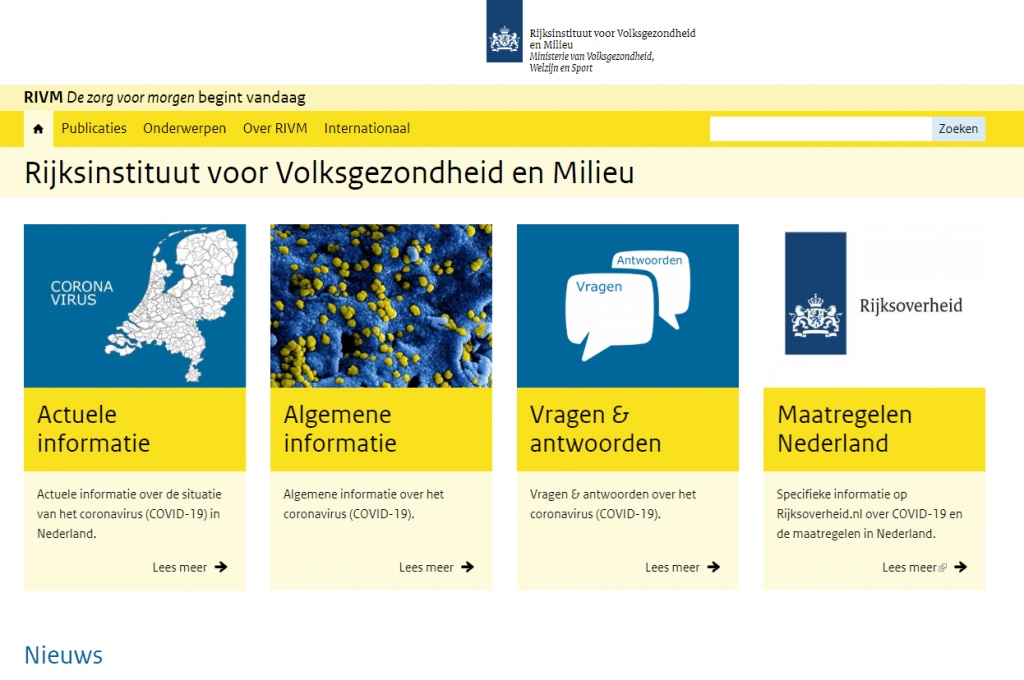 Rijksinstituut voor Volksgezondheid en Milieu
Ministerie van Volksgezondheid, Welzijn en Sport

RIVM De zorg voor morgen begint vandaag

Publicaties Onderwerpen Over RIVM Internationaal

Zoeken

Rijksinstituut voor Volksgezondheid en Milieu

CORONA VIRUS

Actuele informatie

Actuele informatie over de situatie van het coronavirus (COVID-19) in Nederland.

Lees meer

Algemene informatie

Algemene informatie over het coronavirus (COVID-19).

Lees meer

Antwoorden

Vragen

Vragen & antwoorden

Vragen & antwoorden over het coronavirus (COVID-19).

Lees meer

Rijksoverheid

Maatregelen Nederland

Specifieke informatie op Rijksoverheid.nl over COVID-19 en de maatregelen in Nederland.

Lees meer

Nieuws